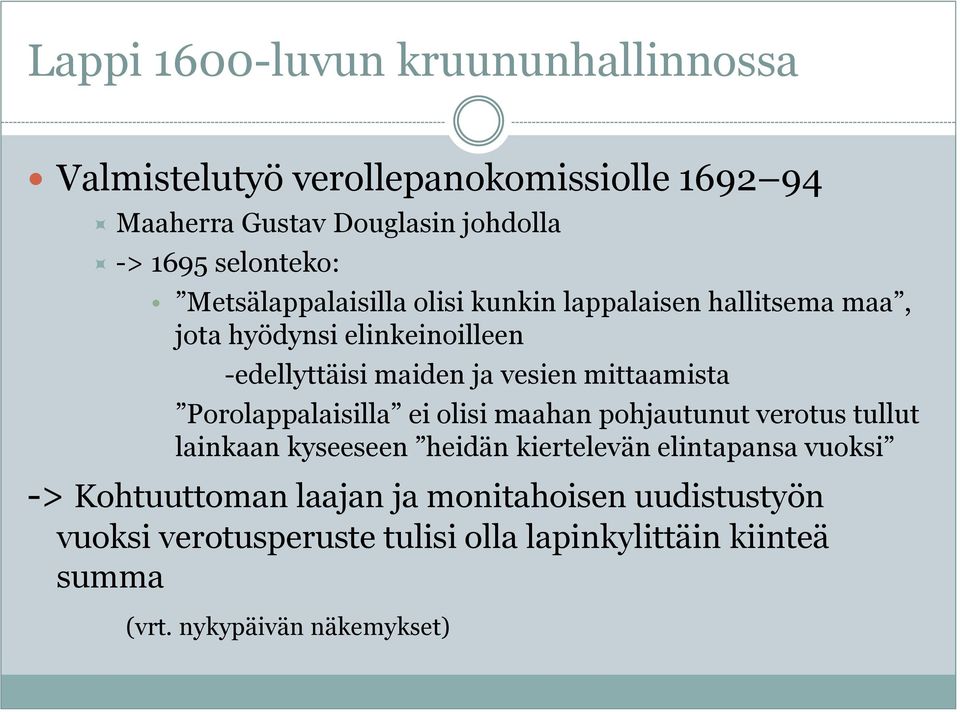 Lappi 1600-luvun kruununhallinnossa

Valmistelutyö verollepanokomissiolle 1692–94

Maaherra Gustav Douglasin johdolla

-> 1695 selonteko:

”Metsälappalaisilla olisi kunkin lappalaisen hallitsema maa”, jota hyödynsi elinkeinoilleen

-edellyttäisi maiden ja vesien mittaamista

”Porolappalaisilla” ei olisi maahan pohjautunut verotus tullut lainkaan kyseeseen ”heidän kiertelevän elintapansa vuoksi”

-> Kohtuuttoman laajan ja monitahoisen uudistustyön vuoksi verotusperuste tulisi olla lapinkylittäin kiinteä summa

(vrt. nykypäivän näkemykset)